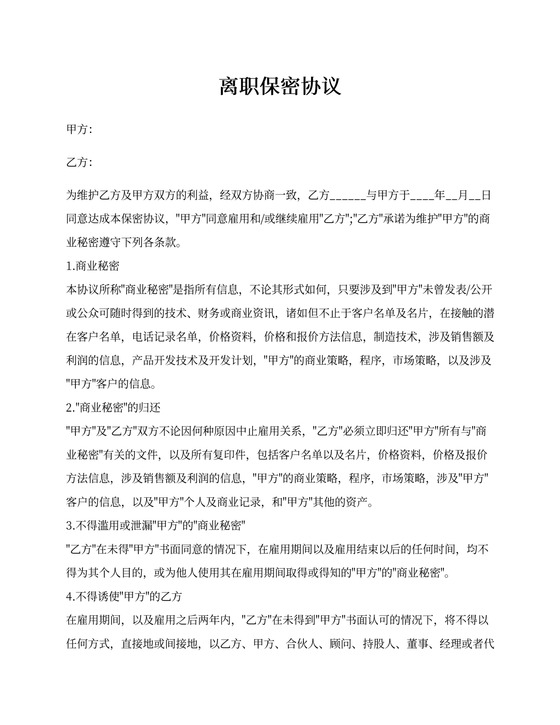 离职保密协议

甲方：

乙方：

为维护乙方及甲方双方的利益，经双方协商一致，乙方______与甲方于____年__月__日同意达成本保密协议，"甲方"同意雇用和/或继续雇用"乙方";"乙方"承诺为维护"甲方"的商业秘密遵守下列各条款。

1.商业秘密

本协议所称"商业秘密"是指所有信息，不论其形式如何，只要涉及到"甲方"未曾发表/公开或公众可随时得到的技术、财务或商业资讯，诸如但不止于客户名单及名片，在接触的潜在客户名单，电话记录名单，价格资料，价格和报价方法信息，制造技术，涉及销售额及利润的信息，产品开发技术及开发计划，"甲方"的商业策略，程序，市场策略，以及涉及"甲方"客户的信息。

2."商业秘密"的归还

"甲方"及"乙方"双方不论因何种原因中止雇用关系，"乙方"必须立即归还"甲方"所有与"商业秘密"有关的文件，以及所有复印件，包括客户名单以及名片，价格资料，价格及报价方法信息，涉及销售额及利润的信息，"甲方"的商业策略，程序，市场策略，涉及"甲方"客户的信息，以及"甲方"个人及商业记录，和"甲方"其他的资产。

3.不得滥用或泄漏"甲方"的"商业秘密"

"乙方"在未得"甲方"书面同意的情况下，在雇用期间以及雇用结束以后的任何时间，均不得为其个人目的，或为他人使用其在雇用期间取得或得知的"甲方"的"商业秘密"。

4.不得诱使"甲方"的乙方

在雇用期间，以及雇用之后两年内，"乙方"在未得到"甲方"书面认可的情况下，将不得以任何方式，直接地或间接地，以乙方、甲方、合伙人、顾问、持股人、董事、经理或者代